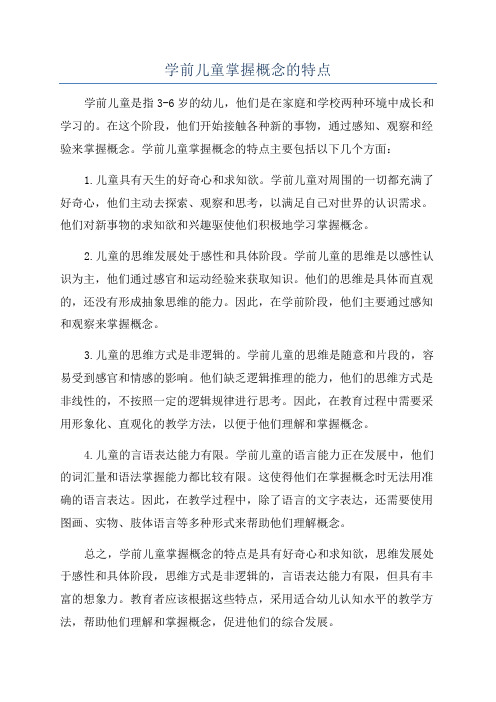 学前儿童掌握概念的特点

学前儿童是指 3-6 岁的幼儿，他们是在家庭和学校两种环境中成长和学习的。在这个阶段，他们开始接触各种新的事物，通过感知、观察和经验来掌握概念。学前儿童掌握概念的特点主要包括以下几个方面：

1.儿童具有天生的好奇心和求知欲。学前儿童对周围的一切都充满了好奇心，他们主动去探索、观察和思考，以满足自己对世界的认识需求。他们对新事物的求知欲和兴趣驱使他们积极地学习掌握概念。

2.儿童的思维发展处于感性和具体阶段。学前儿童的思维是以感性认识为主，他们通过感官和运动经验来获取知识。他们的思维是具体而直观的，还没有形成抽象思维的能力。因此，在学前阶段，他们主要通过感知和观察来掌握概念。

3.儿童的思维方式是非逻辑的。学前儿童的思维是随意和片段的，容易受到感官和情感的影响。他们缺乏逻辑推理的能力，他们的思维方式是非线性的，不按照一定的逻辑规律进行思考。因此，在教育过程中需要采用形象化、直观化的教学方法，以便于他们理解和掌握概念。

4.儿童的言语表达能力有限。学前儿童的语言能力正在发展中，他们的词汇量和语法掌握能力都比较有限。这使得他们在掌握概念时无法用准确的语言表达。因此，在教学过程中，除了语言的文字表达，还需要使用图画、实物、肢体语言等多种形式来帮助他们理解概念。

总之，学前儿童掌握概念的特点是具有好奇心和求知欲，思维发展处于感性和具体阶段，思维方式是非逻辑的，言语表达能力有限，但具有丰富的想象力。教育者应该根据这些特点，采用适合幼儿认知水平的教学方法，帮助他们理解和掌握概念，促进他们的综合发展。